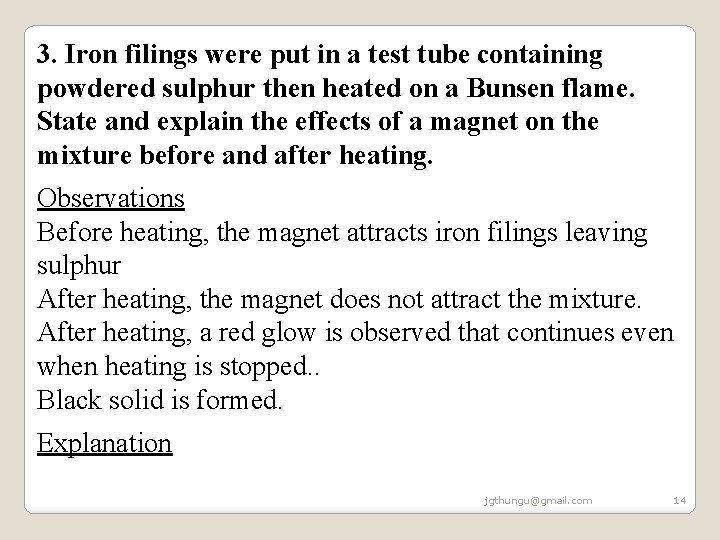 3. Iron filings were put in a test tube containing powdered sulphur then heated on a Bunsen flame. State and explain the effects of a magnet on the mixture before and after heating.

Observations
Before heating, the magnet attracts iron filings leaving sulphur
After heating, the magnet does not attract the mixture.
After heating, a red glow is observed that continues even when heating is stopped..
Black solid is formed.

Explanation

jgthungu@gmail.com 14